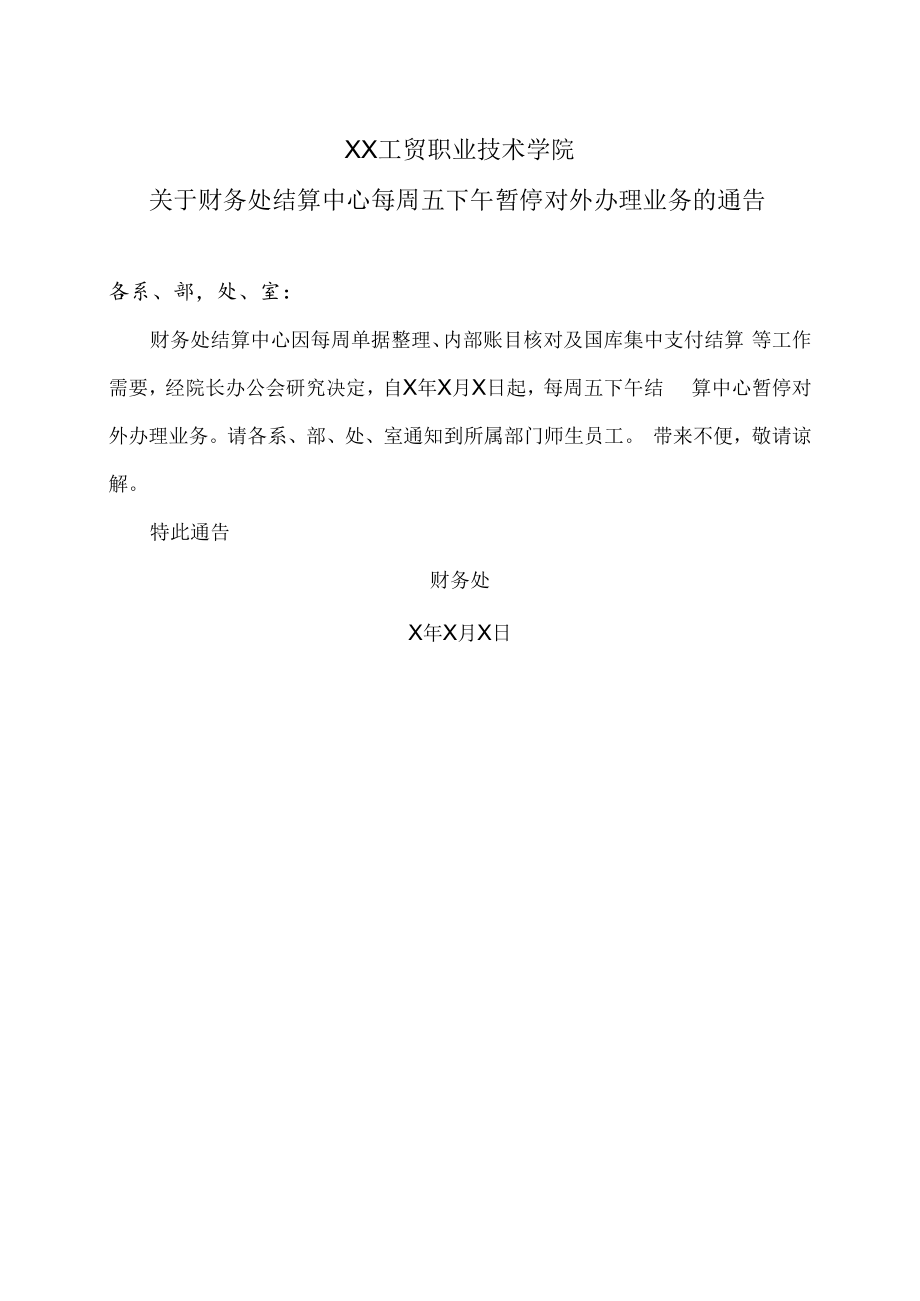 XX工贸职业技术学院

关于财务处结算中心每周五下午暂停对外办理业务的通告

各系、部，处、室：

财务处结算中心因每周单据整理、内部账目核对及国库集中支付结算 等工作需要，经院长办公会研究决定，自X年X月X日起，每周五下午结 算中心暂停对外办理业务。请各系、部、处、室通知到所属部门师生员工。 带来不便，敬请谅解。

特此通告

财务处

X年X月X日